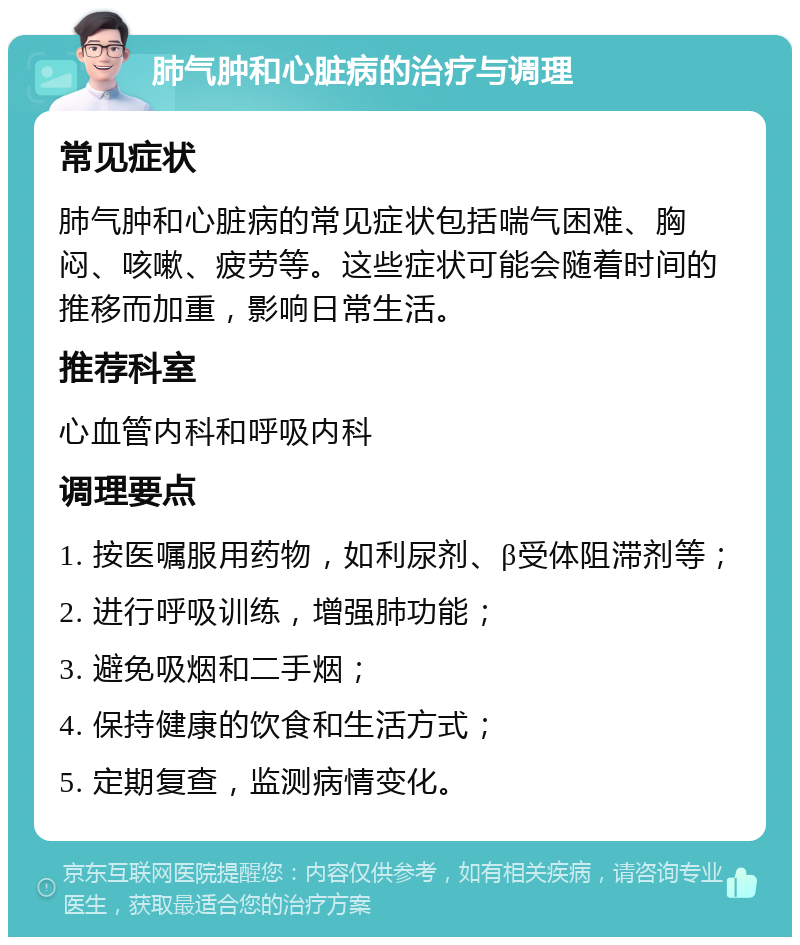 肺气肿和心脏病的治疗与调理

常见症状

肺气肿和心脏病的常见症状包括喘气困难、胸闷、咳嗽、疲劳等。这些症状可能会随着时间的推移而加重，影响日常生活。

推荐科室

心血管内科和呼吸内科

调理要点

1. 按医嘱服用药物，如利尿剂、β受体阻滞剂等；

2. 进行呼吸训练，增强肺功能；

3. 避免吸烟和二手烟；

4. 保持健康的饮食和生活方式；

5. 定期复查，监测病情变化。

京东互联网医院提醒您：内容仅供参考，如有相关疾病，请咨询专业医生，获取最适合您的治疗方案